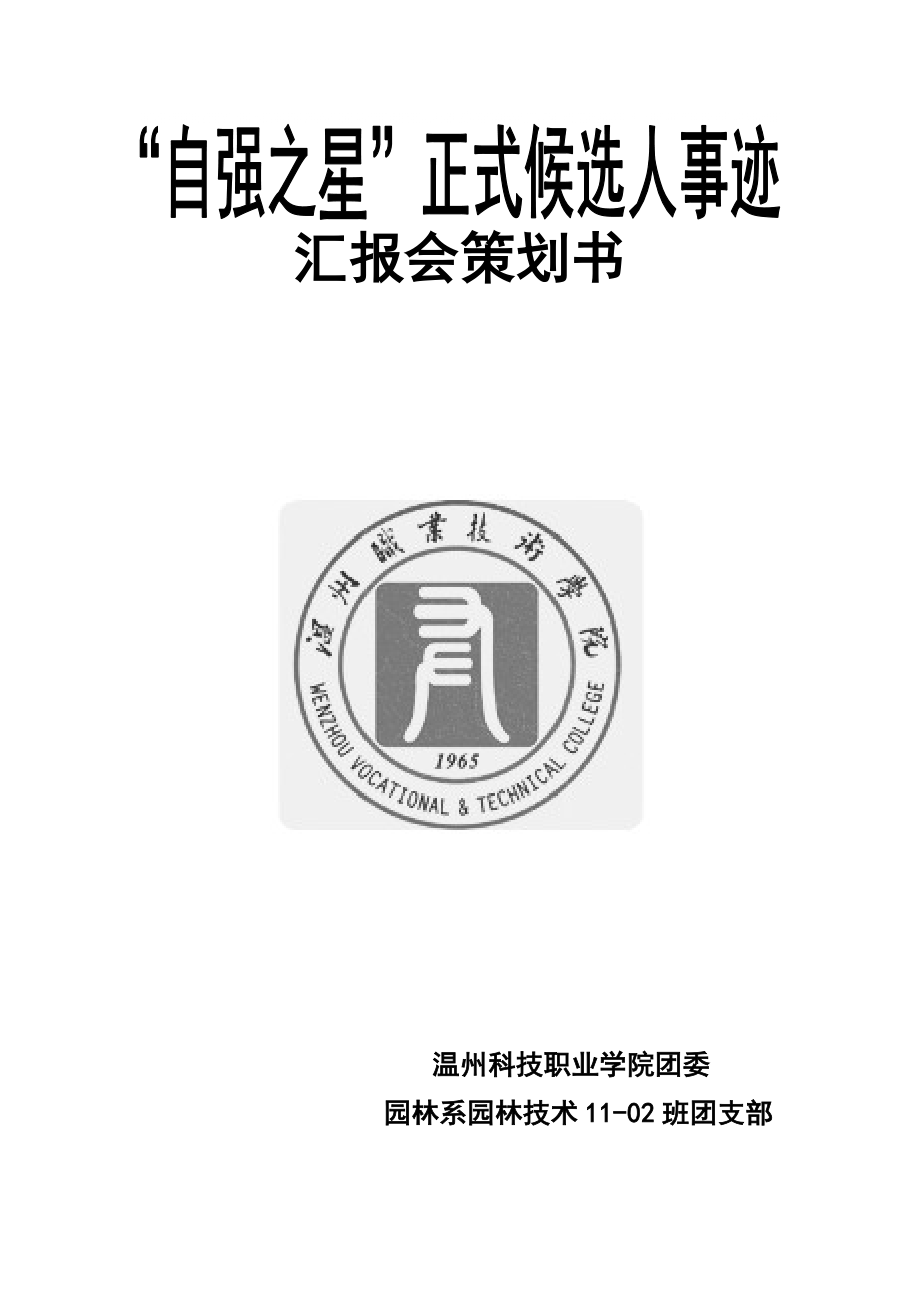 “自强之星”正式候选人事迹
汇报会策划书

温州職業技術學院

1965

WENZHOU VOCATIONAL & TECHNICAL COLLEGE

温州科技职业学院团委
园林系园林技术 11-02 班团支部